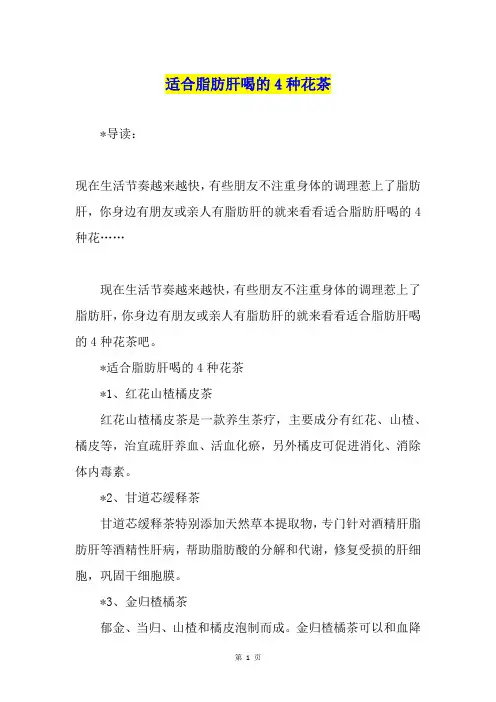 适合脂肪肝喝的 4 种花茶

*导读:

现在生活节奏越来越快，有些朋友不注重身体的调理惹上了脂肪肝，你身边有朋友或亲人有脂肪肝的就来看看适合脂肪肝喝的 4 种花……

现在生活节奏越来越快，有些朋友不注重身体的调理惹上了脂肪肝，你身边有朋友或亲人有脂肪肝的就来看看适合脂肪肝喝的 4 种花茶吧。

*适合脂肪肝喝的 4 种花茶

*1、红花山楂橘皮茶

红花山楂橘皮茶是一款养生茶疗，主要成分有红花、山楂、橘皮等，治宜疏肝养血、活血化瘀，另外橘皮可促进消化、消除体内毒素。

*2、甘道芯缓释茶

甘道芯缓释茶特别添加天然草本提取物，专门针对酒精肝脂肪肝等酒精性肝病，帮助脂肪酸的分解和代谢，修复受损的肝细胞，巩固干细胞膜。

*3、金归楂橘茶

郁金、当归、山楂和橘皮泡制而成。金归楂橘茶可以和血降

第 1 页